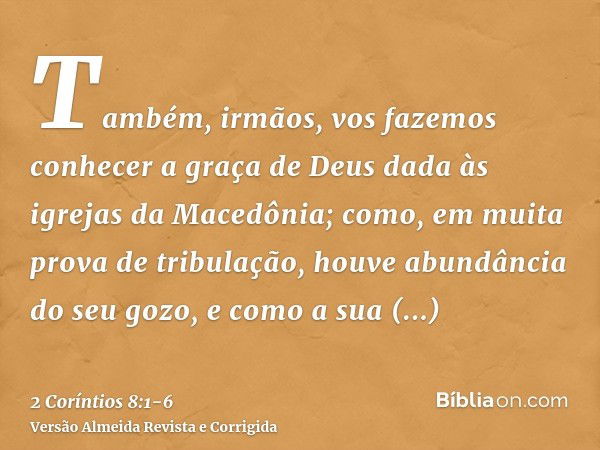 Também, irmãos, vos fazemos conhecer a graça de Deus dada às igrejas da Macedônia; como, em muita prova de tribulação, houve abundância do seu gozo, e como a sua (...)

2 Coríntios 8:1-6
Versão Almeida Revista e Corrigida

Bíbliaon.com